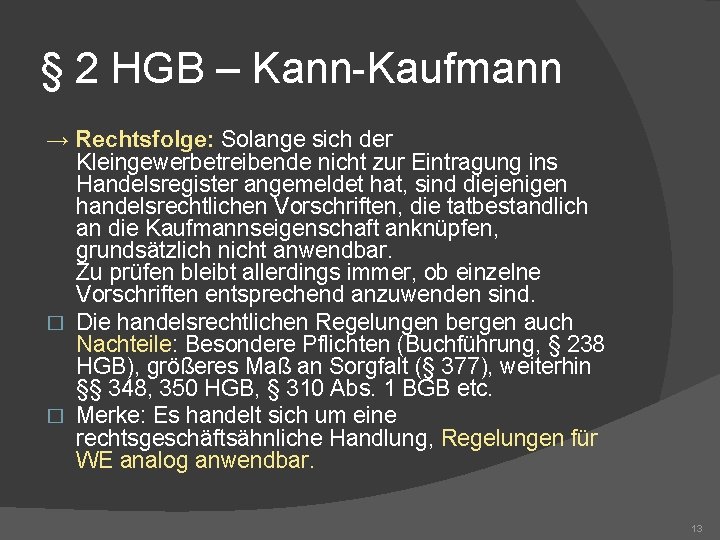 § 2 HGB – Kann-Kaufmann

→ Rechtsfolge: Solange sich der Kleingewerbetreibende nicht zur Eintragung ins Handelsregister angemeldet hat, sind diejenigen handelsrechtlichen Vorschriften, die tatbestandlich an die Kaufmannseigenschaft anknüpfen, grundsätzlich nicht anwendbar.
Zu prüfen bleibt allerdings immer, ob einzelne Vorschriften entsprechend anzuwenden sind.

□ Die handelsrechtlichen Regelungen bergen auch Nachteile: Besondere Pflichten (Buchführung, § 238 HGB), größeres Maß an Sorgfalt (§ 377), weiterhin §§ 348, 350 HGB, § 310 Abs. 1 BGB etc.

□ Merke: Es handelt sich um eine rechtsgeschäftsähnliche Handlung, Regelungen für WE analog anwendbar.

13